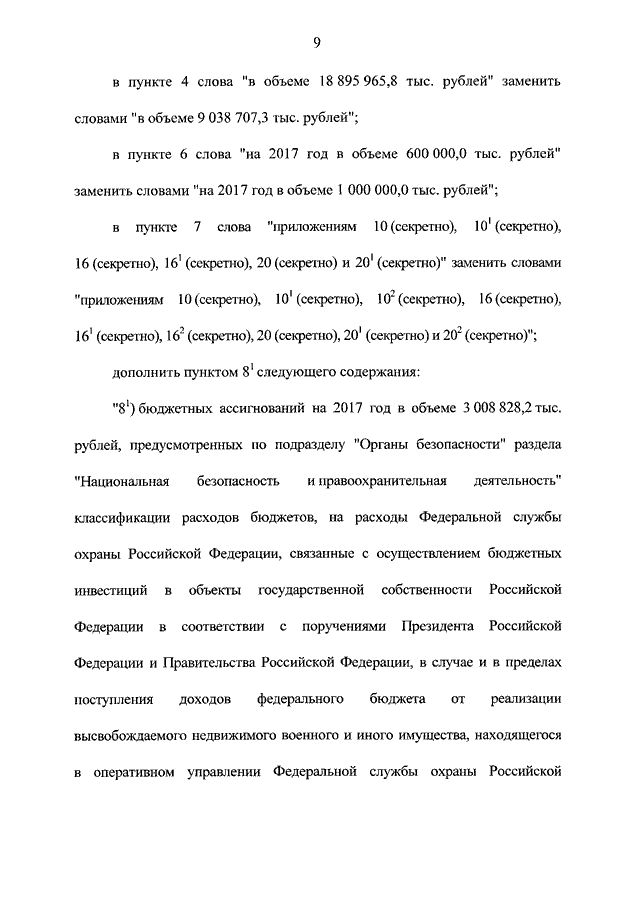 9

в пункте 4 слова "в объеме 18 895 965,8 тыс. рублей" заменить словами "в объеме 9 038 707,3 тыс. рублей";

в пункте 6 слова "на 2017 год в объеме 600 000,0 тыс. рублей" заменить словами "на 2017 год в объеме 1 000 000,0 тыс. рублей";

в пункте 7 слова "приложениям 10 (секретно), $10^1$ (секретно), 16 (секретно), $16^1$ (секретно), 20 (секретно) и $20^1$ (секретно)" заменить словами "приложениям 10 (секретно), $10^1$ (секретно), $10^2$ (секретно), 16 (секретно), $16^1$ (секретно), $16^2$ (секретно), 20 (секретно), $20^1$ (секретно) и $20^2$ (секретно)";

дополнить пунктом $8^1$ следующего содержания:

"$8^1$) бюджетных ассигнований на 2017 год в объеме 3 008 828,2 тыс. рублей, предусмотренных по подразделу "Органы безопасности" раздела "Национальная безопасность и правоохранительная деятельность" классификации расходов бюджетов, на расходы Федеральной службы охраны Российской Федерации, связанные с осуществлением бюджетных инвестиций в объекты государственной собственности Российской Федерации в соответствии с поручениями Президента Российской Федерации и Правительства Российской Федерации, в случае и в пределах поступления доходов федерального бюджета от реализации высвобождаемого недвижимого военного и иного имущества, находящегося в оперативном управлении Федеральной службы охраны Российской